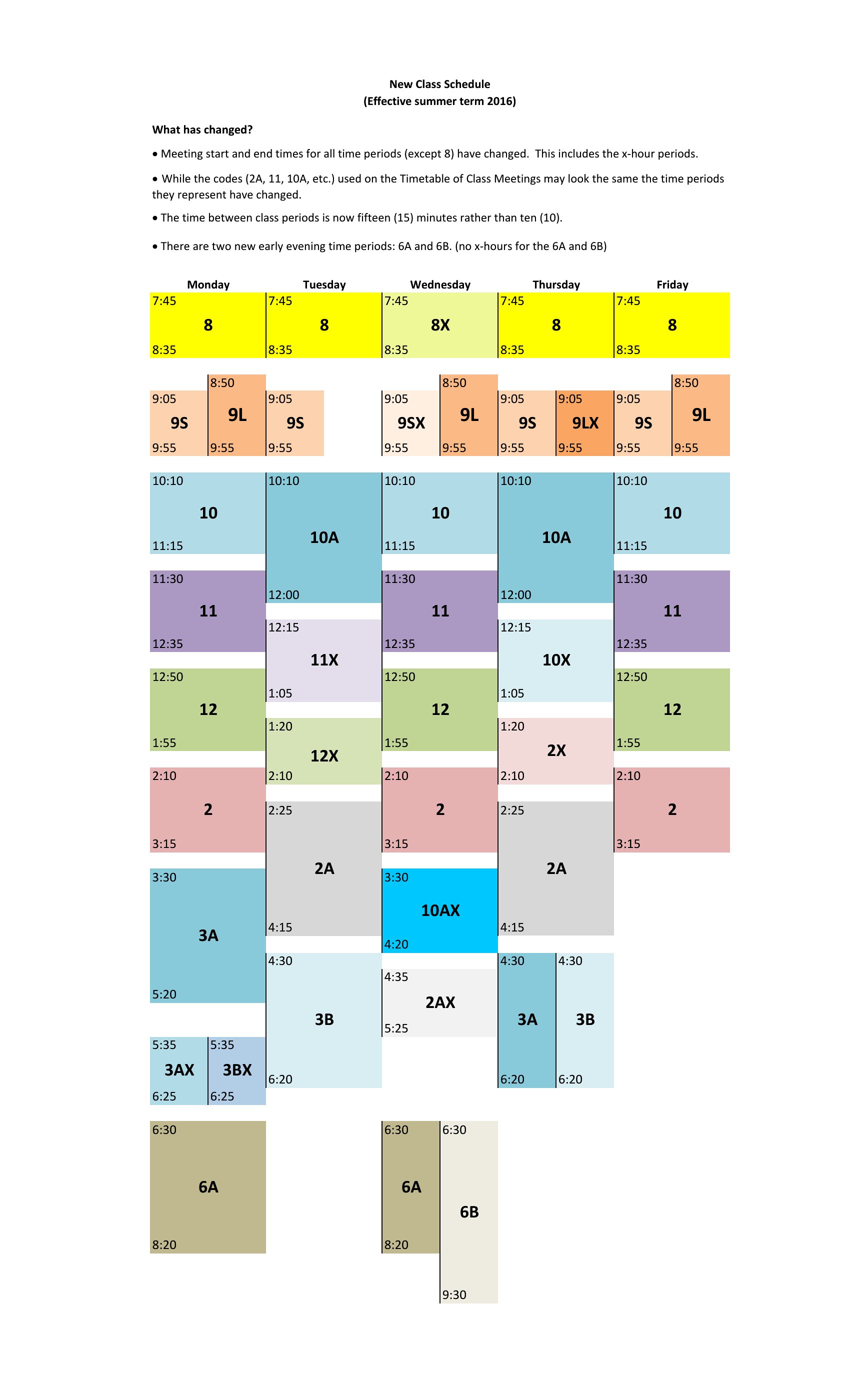 New Class Schedule
(Effective summer term 2016)

What has changed?

• Meeting start and end times for all time periods (except 8) have changed. This includes the x-hour periods.

• While the codes (2A, 11, 10A, etc.) used on the Timetable of Class Meetings may look the same the time periods they represent have changed.

• The time between class periods is now fifteen (15) minutes rather than ten (10).

• There are two new early evening time periods: 6A and 6B. (no x-hours for the 6A and 6B)

Monday
7:45 8 8:35
9:05 9S 9:55
8:50 9L 9:55
10:10 10 11:15
11:30 11 12:35
12:50 12 1:55
2:10 2 3:15
3:30 3A 5:20
5:35 3AX 6:25
5:35 3BX 6:25
6:30 6A 8:20

Tuesday
7:45 8 8:35
9:05 9S 9:55
10:10 10A 12:00
12:15 11X 1:05
1:20 12X 2:10
2:25 2A 4:15
4:30 3B 6:20

Wednesday
7:45 8X 8:35
9:05 9SX 9:55
8:50 9L 9:55
10:10 10 11:15
11:30 11 12:35
12:50 12 1:55
2:10 2 3:15
3:30 10AX 4:20
4:35 2AX 5:25
6:30 6A 8:20
6:30 6B 9:30

Thursday
7:45 8 8:35
9:05 9S 9:55
9:05 9LX 9:55
10:10 10A 12:00
12:15 10X 1:05
1:20 2X 2:10
2:25 2A 4:15
4:30 3A 6:20
4:30 3B 6:20

Friday
7:45 8 8:35
9:05 9S 9:55
8:50 9L 9:55
10:10 10 11:15
11:30 11 12:35
12:50 12 1:55
2:10 2 3:15